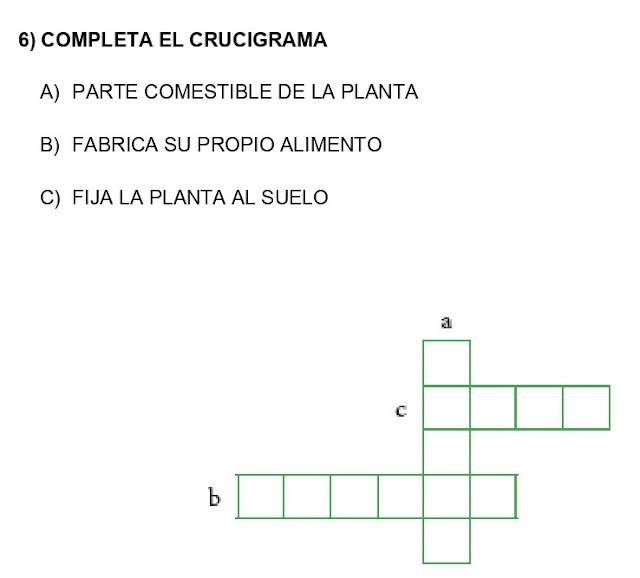 6) COMPLETA EL CRUCIGRAMA

A) PARTE COMESTIBLE DE LA PLANTA

B) FABRICA SU PROPIO ALIMENTO

C) FIJA LA PLANTA AL SUELO

a

c

b